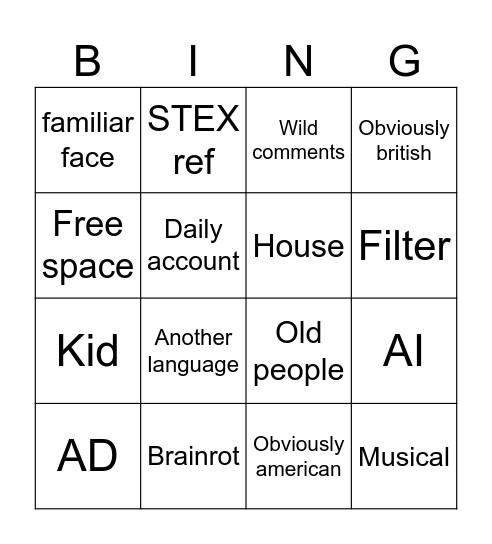 | B | I | N | G |
|---|---|---|---|
| familiar face | STEX ref | Wild comments | Obviously british |
| Free space | Daily account | House | Filter |
| Kid | Another language | Old people | AI |
| AD | Brainrot | Obviously american | Musical |